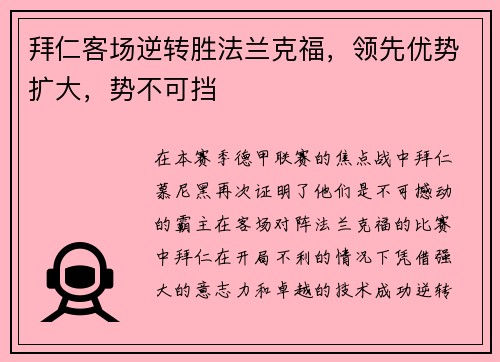 拜仁客场逆转胜法兰克福，领先优势扩大，势不可挡

在本赛季德甲联赛的焦点战中拜仁慕尼黑再次证明了他们是不可撼动的霸主在客场对阵法兰克福的比赛中拜仁在开局不利的情况下凭借强大的意志力和卓越的技术成功逆转